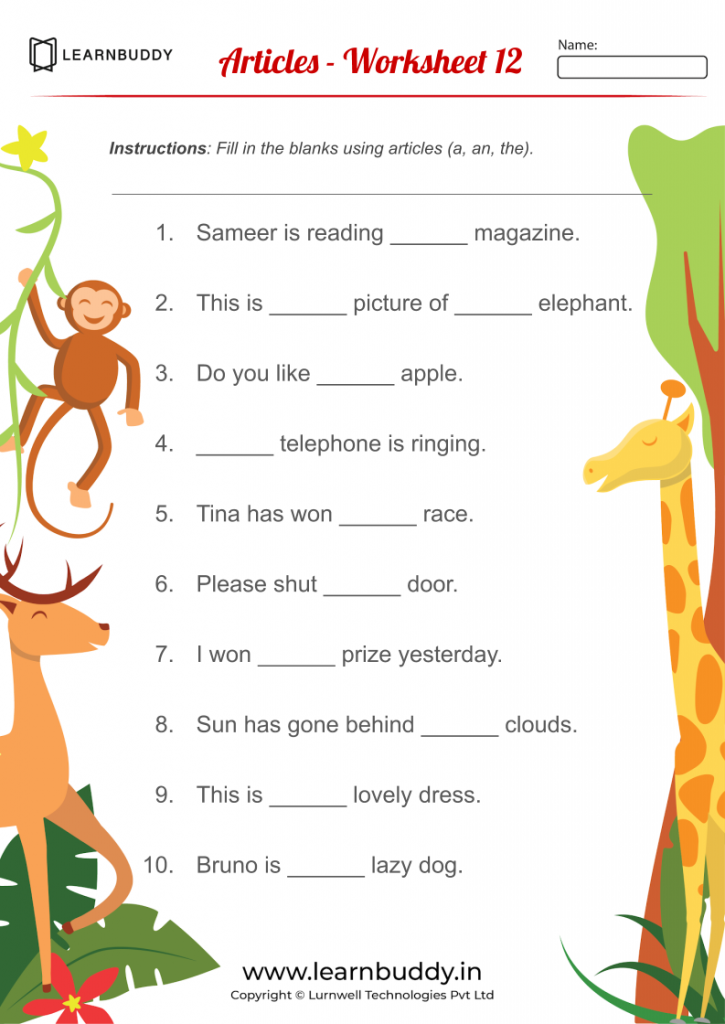 LEARNBUDDY

Articles - Worksheet 12

Name:

Instructions: Fill in the blanks using articles (a, an, the).

1. Sameer is reading ______ magazine.

2. This is ______ picture of ______ elephant.

3. Do you like ______ apple.

4. ______ telephone is ringing.

5. Tina has won ______ race.

6. Please shut ______ door.

7. I won ______ prize yesterday.

8. Sun has gone behind ______ clouds.

9. This is ______ lovely dress.

10. Bruno is ______ lazy dog.

www.learnbuddy.in

Copyright © Lurnwell Technologies Pvt Ltd